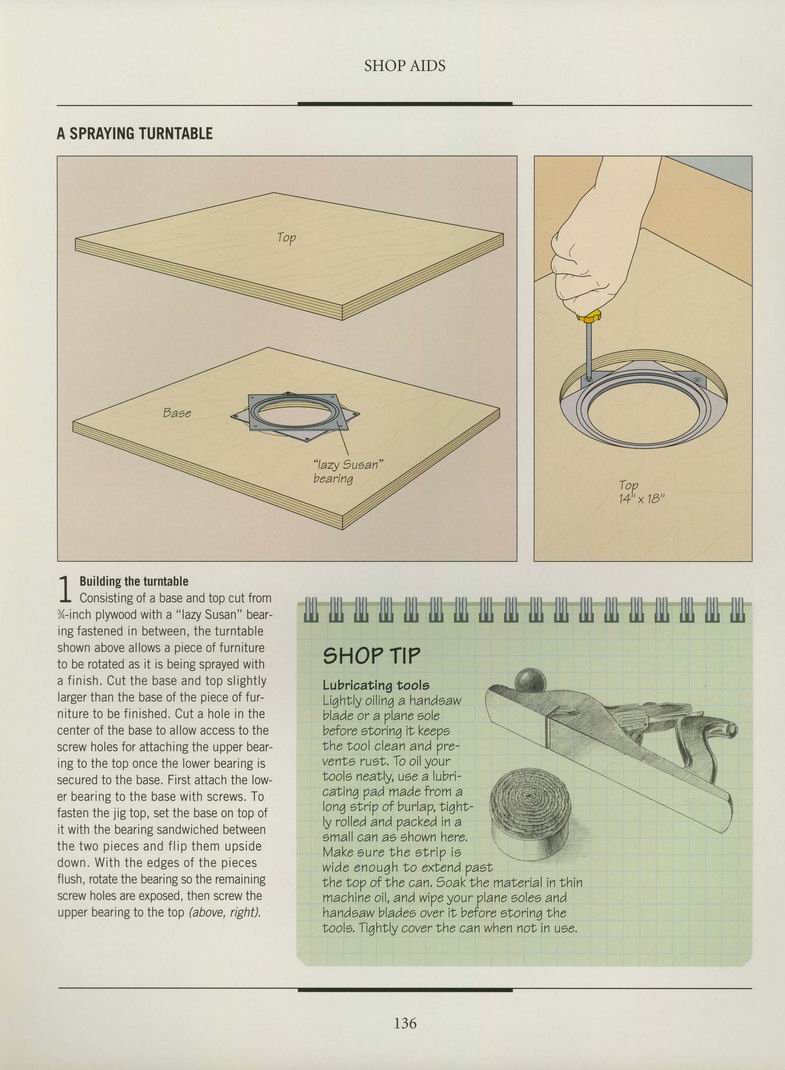 SHOP AIDS

A SPRAYING TURNTABLE

Top

Base

"lazy Susan" bearing

Top 14" x 18"

1 Building the turntable
Consisting of a base and top cut from ¾-inch plywood with a "lazy Susan" bearing fastened in between, the turntable shown above allows a piece of furniture to be rotated as it is being sprayed with a finish. Cut the base and top slightly larger than the base of the piece of furniture to be finished. Cut a hole in the center of the base to allow access to the screw holes for attaching the upper bearing to the top once the lower bearing is secured to the base. First attach the lower bearing to the base with screws. To fasten the jig top, set the base on top of it with the bearing sandwiched between the two pieces and flip them upside down. With the edges of the pieces flush, rotate the bearing so the remaining screw holes are exposed, then screw the upper bearing to the top (above, right).

SHOP TIP
Lubricating tools
Lightly oiling a handsaw blade or a plane sole before storing it keeps the tool clean and prevents rust. To oil your tools neatly, use a lubricating pad made from a long strip of burlap, tightly rolled and packed in a small can as shown here. Make sure the strip is wide enough to extend past the top of the can. Soak the material in thin machine oil, and wipe your plane soles and handsaw blades over it before storing the tools. Tightly cover the can when not in use.

136